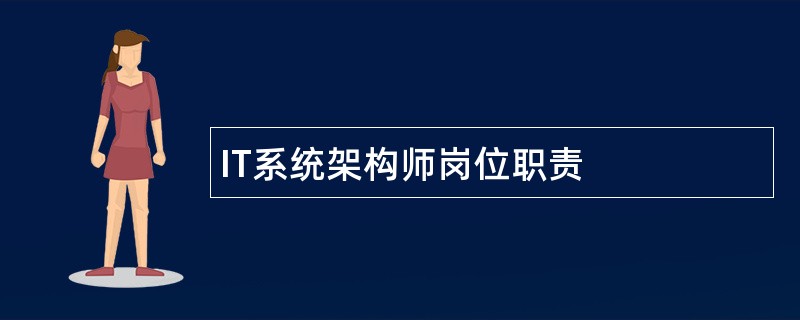 IT系统架构师岗位职责